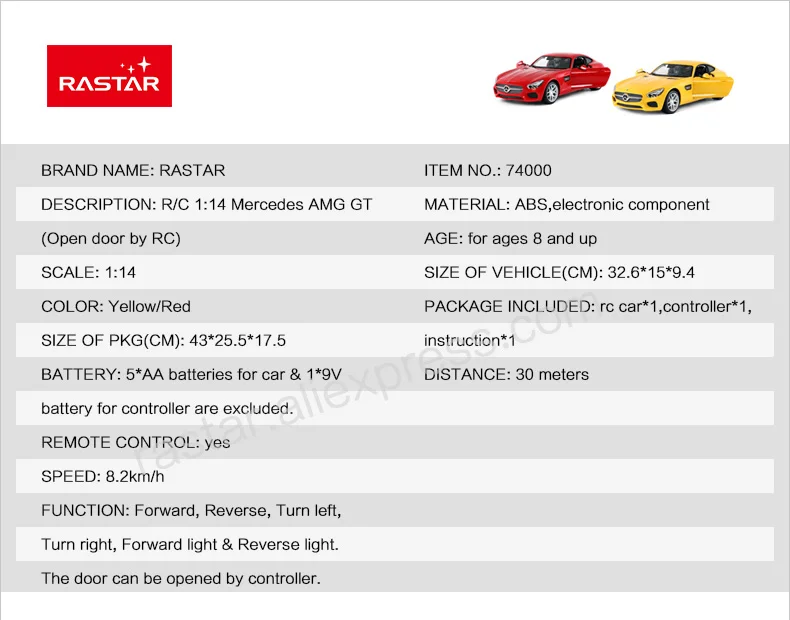 RASTAR

BRAND NAME: RASTAR

DESCRIPTION: R/C 1:14 Mercedes AMG GT (Open door by RC)

SCALE: 1:14

COLOR: Yellow/Red

SIZE OF PKG(CM): 43*25.5*17.5

BATTERY: 5*AA batteries for car & 1*9V battery for controller are excluded.

REMOTE CONTROL: yes

SPEED: 8.2km/h

FUNCTION: Forward, Reverse, Turn left, Turn right, Forward light & Reverse light. The door can be opened by controller.

ITEM NO.: 74000

MATERIAL: ABS,electronic component

AGE: for ages 8 and up

SIZE OF VEHICLE(CM): 32.6*15*9.4

PACKAGE INCLUDED: rc car*1,controller*1, instruction*1

DISTANCE: 30 meters

rastar.aliexpress.com